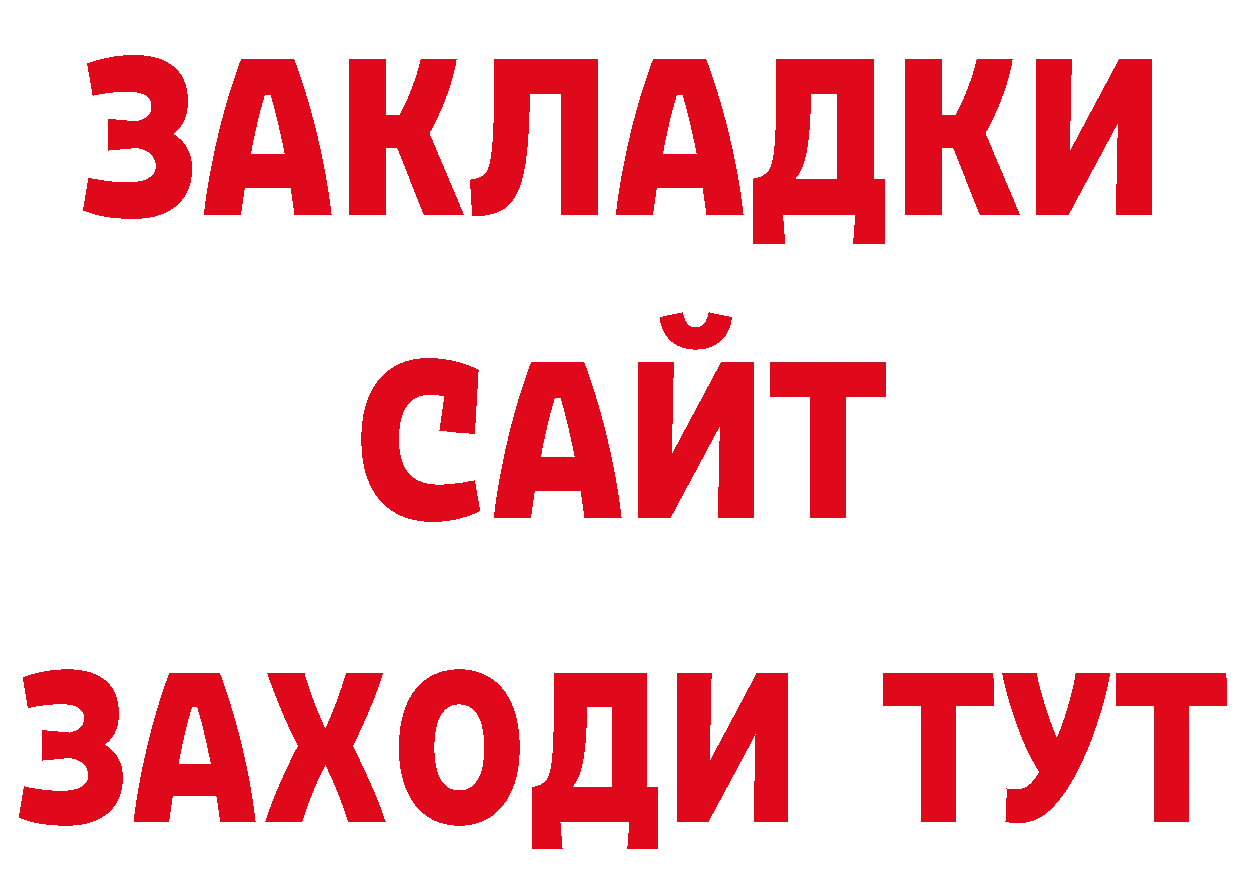 ЗАКЛАДКИ
САЙТ
ЗАХОДИ ТУТ